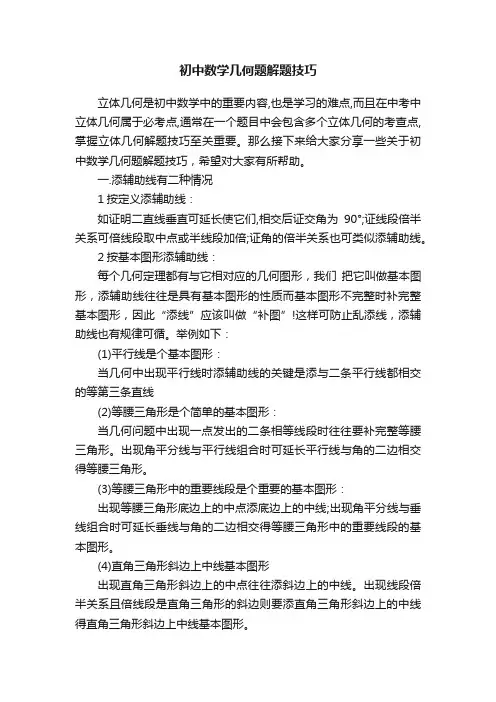 初中数学几何题解题技巧

立体几何是初中数学中的重要内容,也是学习的难点,而且在中考中立体几何属于必考点,通常在一个题目中会包含多个立体几何的考查点,掌握立体几何解题技巧至关重要。那么接下来给大家分享一些关于初中数学几何题解题技巧，希望对大家有所帮助。

一.添辅助线有二种情况

1 按定义添辅助线：

如证明二直线垂直可延长使它们,相交后证交角为 90°;证线段倍半关系可倍线段取中点或半线段加倍;证角的倍半关系也可类似添辅助线。

2 按基本图形添辅助线：

每个几何定理都有与它相对应的几何图形，我们 把它叫做基本图形，添辅助线往往是具有基本图形的性质而基本图形不完整时补完整基本图形，因此“添线”应该叫做“补图”!这样可防止乱添线，添辅助线也有规律可循。举例如下：

(1)平行线是个基本图形：

当几何中出现平行线时添辅助线的关键是添与二条平行线都相交的等第三条直线

(2)等腰三角形是个简单的基本图形：

当几何问题中出现一点发出的二条相等线段时往往要补完整等腰三角形。出现角平分线与平行线组合时可延长平行线与角的二边相交得等腰三角形。

(3)等腰三角形中的重要线段是个重要的基本图形：

出现等腰三角形底边上的中点添底边上的中线;出现角平分线与垂线组合时可延长垂线与角的二边相交得等腰三角形中的重要线段的基本图形。

(4)直角三角形斜边上中线基本图形

出现直角三角形斜边上的中点往往添斜边上的中线。出现线段倍半关系且倍线段是直角三角形的斜边则要添直角三角形斜边上的中线得直角三角形斜边上中线基本图形。